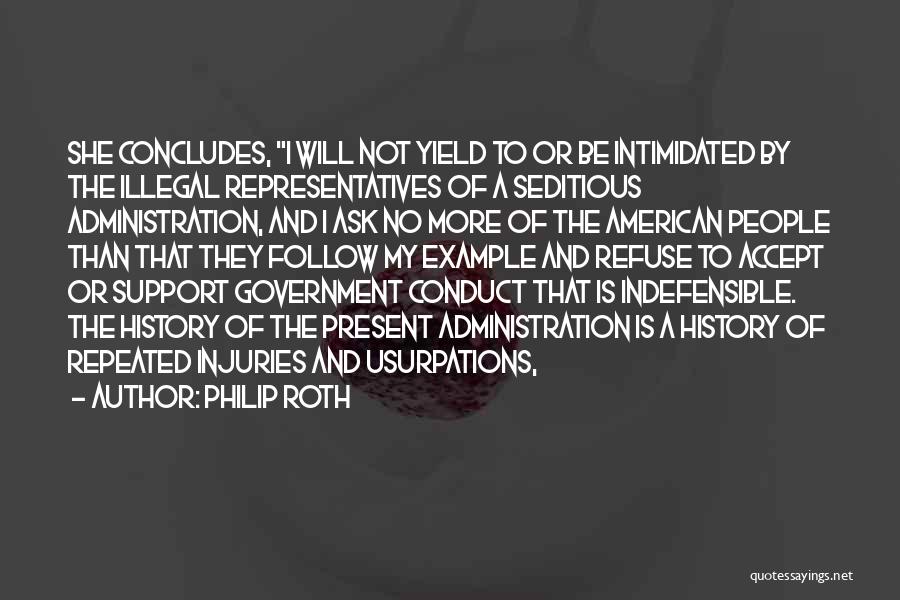 SHE CONCLUDES, "I WILL NOT YIELD TO OR BE INTIMIDATED BY THE ILLEGAL REPRESENTATIVES OF A SEDITIOUS ADMINISTRATION, AND I ASK NO MORE OF THE AMERICAN PEOPLE THAN THAT THEY FOLLOW MY EXAMPLE AND REFUSE TO ACCEPT OR SUPPORT GOVERNMENT CONDUCT THAT IS INDEFENSIBLE. THE HISTORY OF THE PRESENT ADMINISTRATION IS A HISTORY OF REPEATED INJURIES AND USURPATIONS,

- AUTHOR: PHILIP ROTH

quotessayings.net